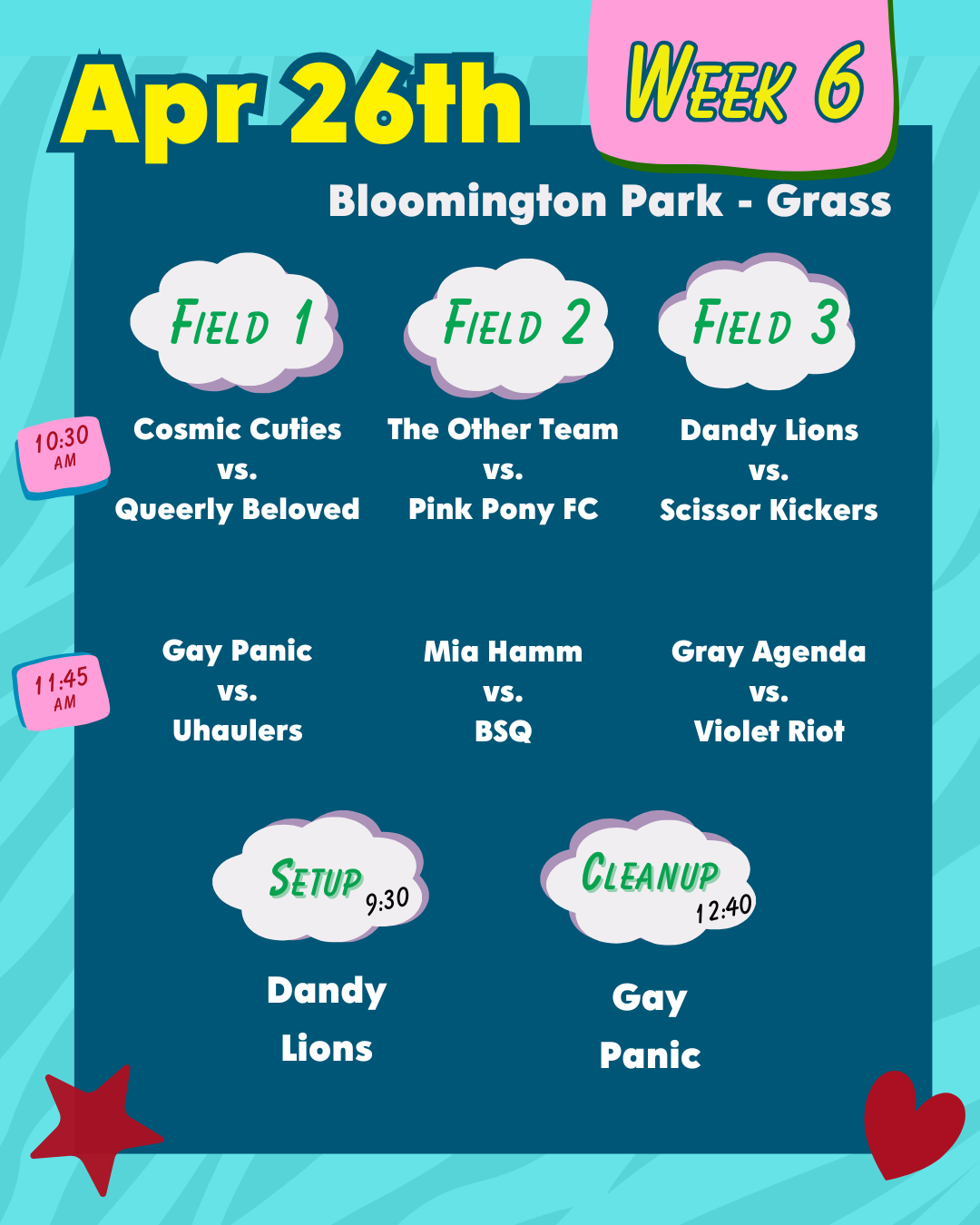 Apr 26th

WEEK 6

Bloomington Park - Grass

| | FIELD 1 | FIELD 2 | FIELD 3 |
|---|---|---|---|
| 10:30 AM | Cosmic Cuties vs. Queerly Beloved | The Other Team vs. Pink Pony FC | Dandy Lions vs. Scissor Kickers |
| 11:45 AM | Gay Panic vs. Uhaulers | Mia Hamm vs. BSQ | Gray Agenda vs. Violet Riot |

SETUP 9:30

Dandy Lions

CLEANUP 12:40

Gay Panic